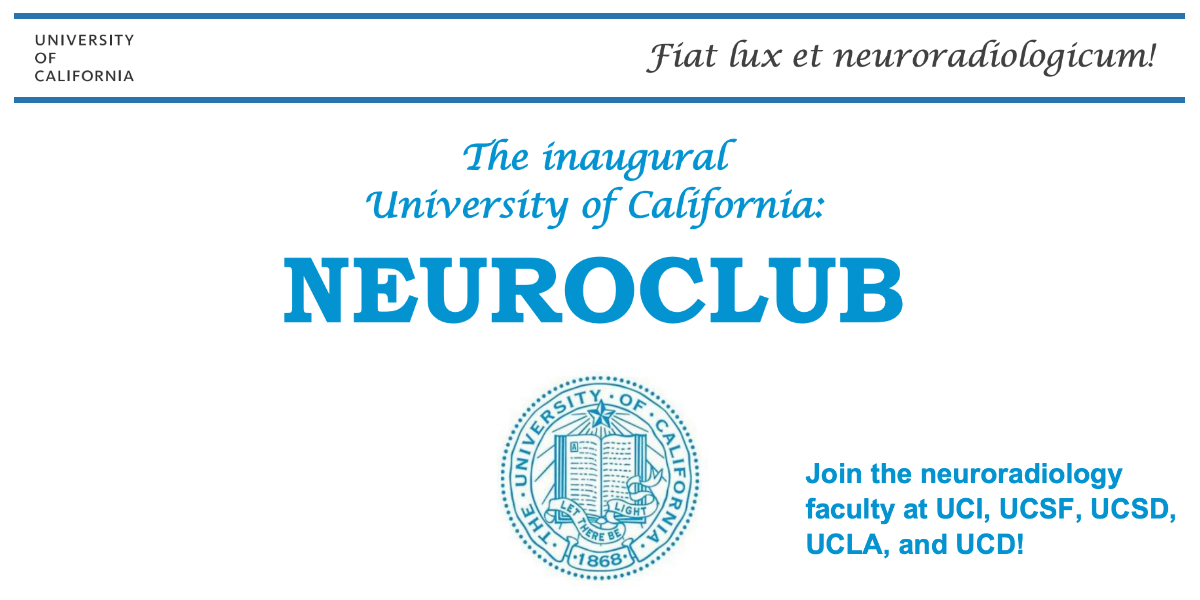 UNIVERSITY
OF
CALIFORNIA

Fiat lux et neuroradiologicum!

The inaugural
University of California:

NEUROCLUB

THE UNIVERSITY OF CALIFORNIA
LET THERE BE LIGHT
1868

Join the neuroradiology faculty at UCI, UCSF, UCSD, UCLA, and UCD!